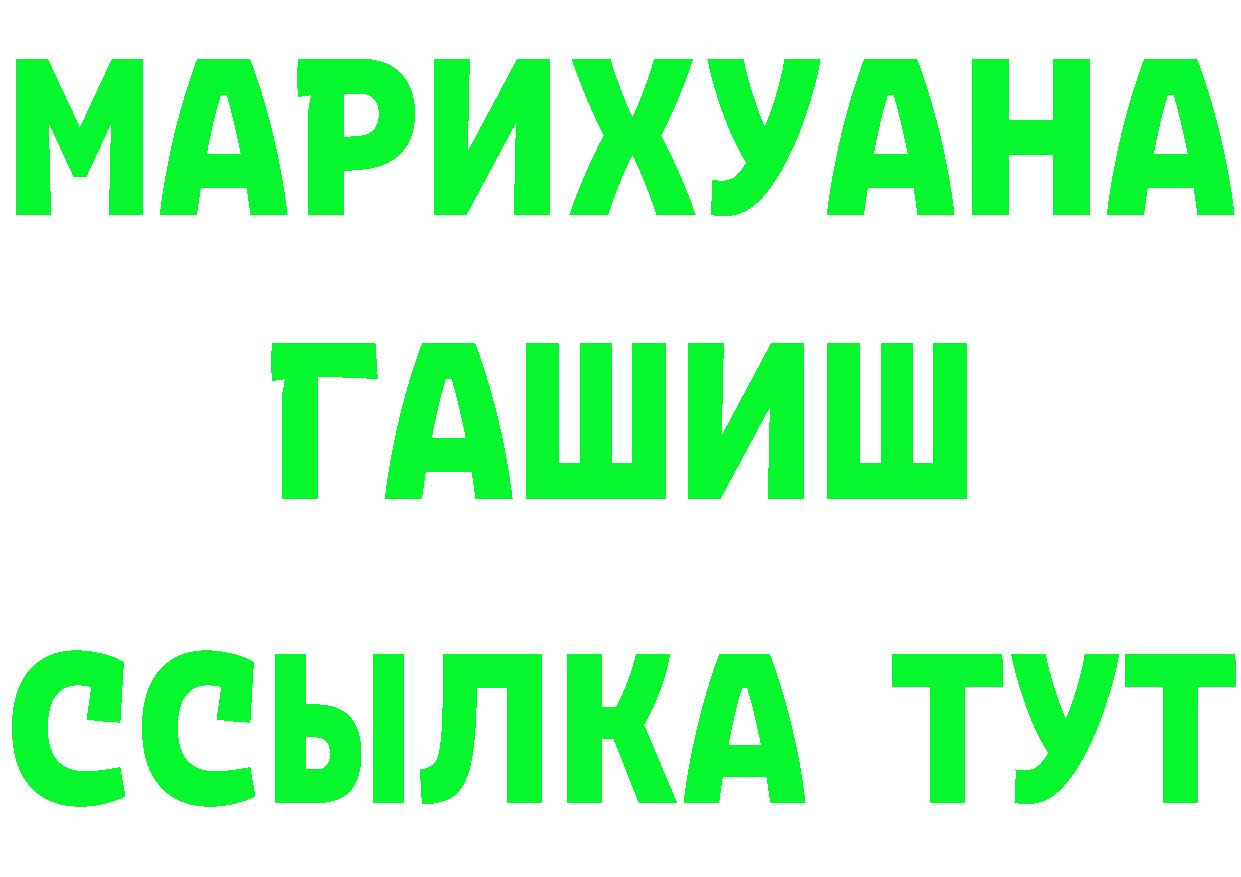 МАРИХУАНА
ГАШИШ
ССЫЛКА ТУТ